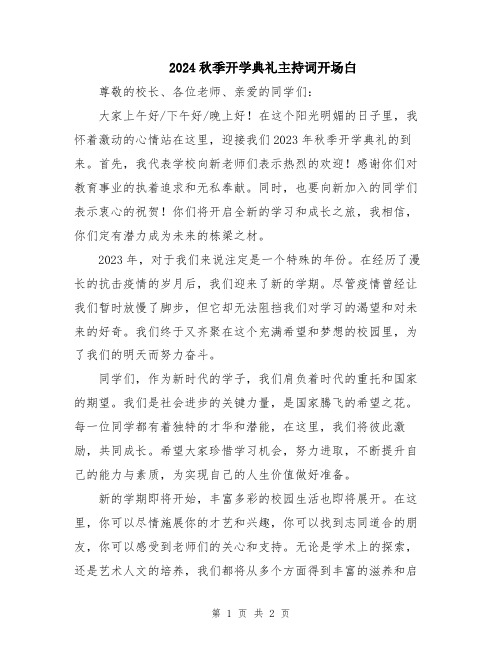 2024 秋季开学典礼主持词开场白

尊敬的校长、各位老师、亲爱的同学们：

大家上午好/下午好/晚上好！在这个阳光明媚的日子里，我怀着激动的心情站在这里，迎接我们 2023 年秋季开学典礼的到来。首先，我代表学校向新老师们表示热烈的欢迎！感谢你们对教育事业的执着追求和无私奉献。同时，也要向新加入的同学们表示衷心的祝贺！你们将开启全新的学习和成长之旅，我相信，你们定有潜力成为未来的栋梁之材。

2023 年，对于我们来说注定是一个特殊的年份。在经历了漫长的抗击疫情的岁月后，我们迎来了新的学期。尽管疫情曾经让我们暂时放慢了脚步，但它却无法阻挡我们对学习的渴望和对未来的好奇。我们终于又齐聚在这个充满希望和梦想的校园里，为了我们的明天而努力奋斗。

同学们，作为新时代的学子，我们肩负着时代的重托和国家的期望。我们是社会进步的关键力量，是国家腾飞的希望之花。每一位同学都有着独特的才华和潜能，在这里，我们将彼此激励，共同成长。希望大家珍惜学习机会，努力进取，不断提升自己的能力与素质，为实现自己的人生价值做好准备。

新的学期即将开始，丰富多彩的校园生活也即将展开。在这里，你可以尽情施展你的才艺和兴趣，你可以找到志同道合的朋友，你可以感受到老师们的关心和支持。无论是学术上的探索，还是艺术人文的培养，我们都将从多个方面得到丰富的滋养和启

第 1 页 共 2 页